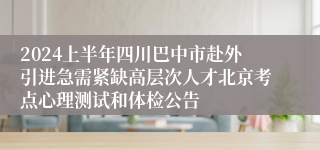 2024上半年四川巴中市赴外引进急需紧缺高层次人才北京考点心理测试和体检公告